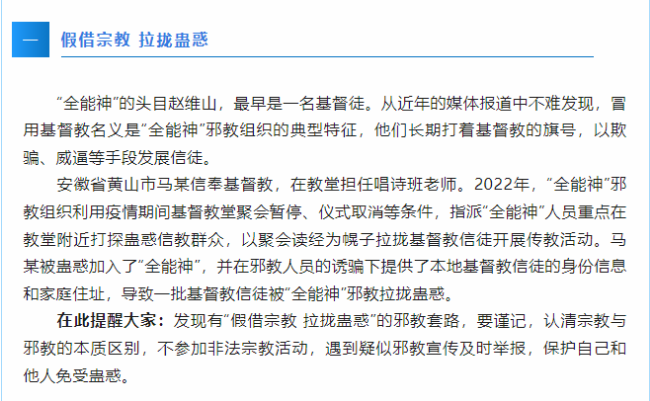 一

假借宗教 拉拢蛊惑

“全能神”的头目赵维山，最早是一名基督徒。从近年的媒体报道中不难发现，冒用基督教名义是“全能神”邪教组织的典型特征，他们长期打着基督教的旗号，以欺骗、威逼等手段发展信徒。

安徽省黄山市马某信奉基督教，在教堂担任唱诗班老师。2022年，“全能神”邪教组织利用疫情期间基督教堂聚会暂停、仪式取消等条件，指派“全能神”人员重点在教堂附近打探蛊惑信教群众，以聚会读经为幌子拉拢基督教信徒开展传教活动。马某被蛊惑加入了“全能神”，并在邪教人员的诱骗下提供了本地基督教信徒的身份信息和家庭住址，导致一批基督教信徒被“全能神”邪教拉拢蛊惑。

在此提醒大家：发现有“假借宗教 拉拢蛊惑”的邪教套路，要谨记，认清宗教与邪教的本质区别，不参加非法宗教活动，遇到疑似邪教宣传及时举报，保护自己和他人免受蛊惑。